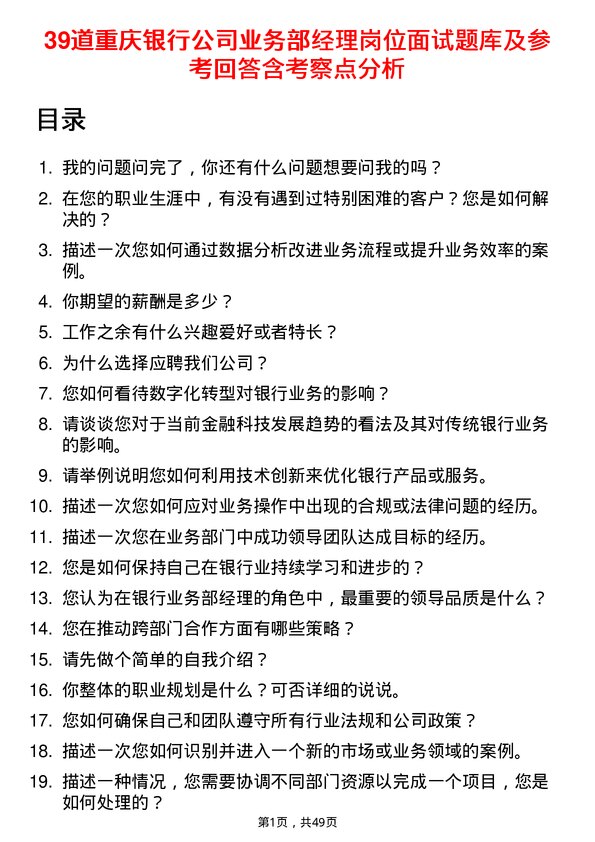 39道重庆银行公司业务部经理岗位面试题库及参考回答含考察点分析

目录

1. 我的问题问完了，你还有什么问题想要问我的吗？
2. 在您的职业生涯中，有没有遇到过特别困难的客户？您是如何解决的？
3. 描述一次您如何通过数据分析改进业务流程或提升业务效率的案例。
4. 你期望的薪酬是多少？
5. 工作之余有什么兴趣爱好或者特长？
6. 为什么选择应聘我们公司？
7. 您如何看待数字化转型对银行业务的影响？
8. 请谈谈您对于当前金融科技发展趋势的看法及其对传统银行业务的影响。
9. 请举例说明您如何利用技术创新来优化银行产品或服务。
10. 描述一次您如何应对业务操作中出现的合规或法律问题的经历。
11. 描述一次您在业务部门中成功领导团队达成目标的经历。
12. 您是如何保持自己在银行业持续学习和进步的？
13. 您认为在银行业务部经理的角色中，最重要的领导品质是什么？
14. 您在推动跨部门合作方面有哪些策略？
15. 请先做个简单的自我介绍？
16. 你整体的职业规划是什么？可否详细的说说。
17. 您如何确保自己和团队遵守所有行业法规和公司政策？
18. 描述一次您如何识别并进入一个新的市场或业务领域的案例。
19. 描述一种情况，您需要协调不同部门资源以完成一个项目，您是如何处理的？

第1页，共49页